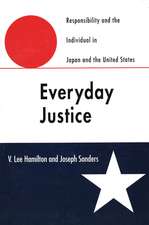 Responsibility and the Individual in Japan and the United States

Everyday Justice

V. Lee Hamilton and Joseph Sanders